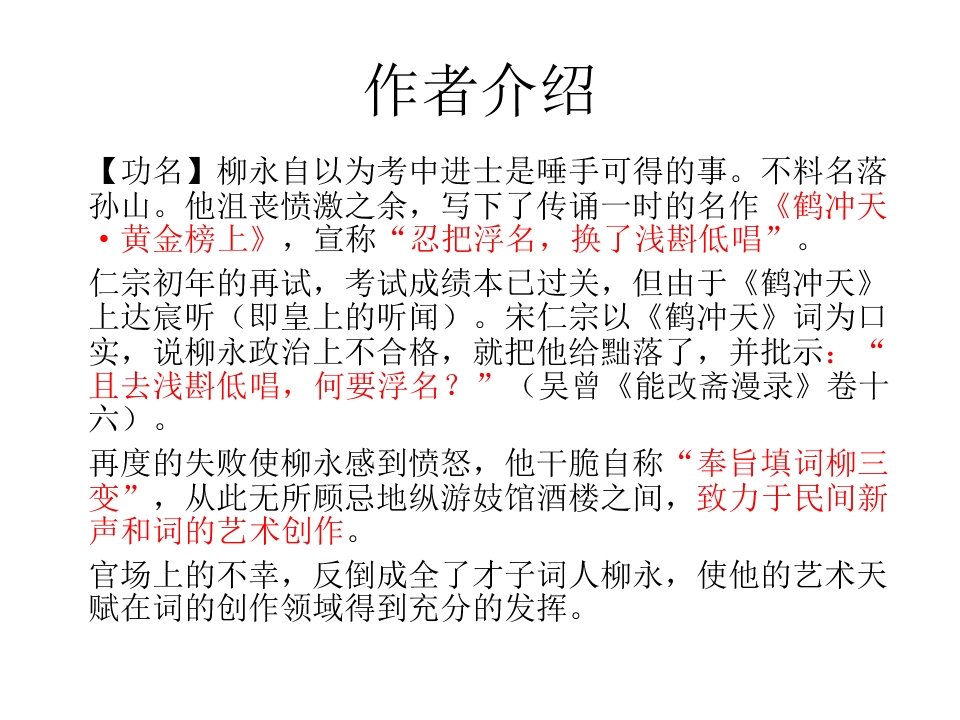 作者介绍

【功名】柳永自以为考中进士是唾手可得的事。不料名落孙山。他沮丧愤激之余，写下了传诵一时的名作《鹤冲天·黄金榜上》，宣称“忍把浮名，换了浅斟低唱”。

仁宗初年的再试，考试成绩本已过关，但由于《鹤冲天》上达宸听（即皇上的听闻）。宋仁宗以《鹤冲天》词为口实，说柳永政治上不合格，就把他给黜落了，并批示：“且去浅斟低唱，何要浮名？”（吴曾《能改斋漫录》卷十六）。

再度的失败使柳永感到愤怒，他干脆自称“奉旨填词柳三变”，从此无所顾忌地纵游妓馆酒楼之间，致力于民间新声和词的艺术创作。

官场上的不幸，反倒成全了才子词人柳永，使他的艺术天赋在词的创作领域得到充分的发挥。